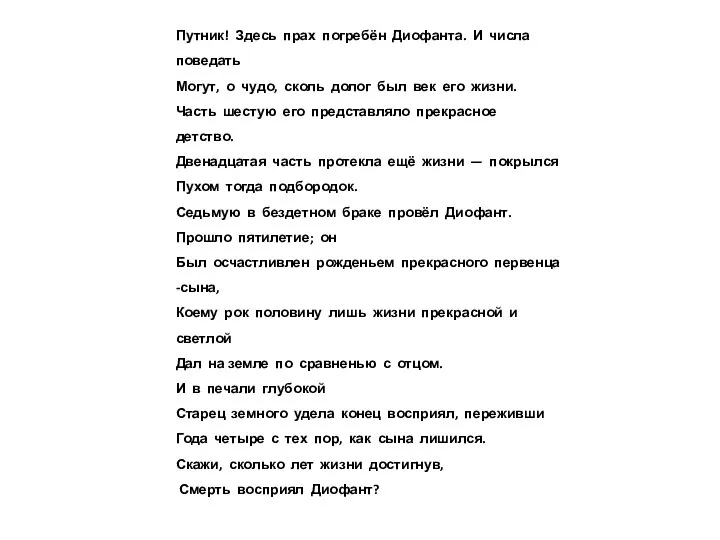 Путник! Здесь прах погребён Диофанта. И числа поведать

Могут, о чудо, сколь долог был век его жизни.

Часть шестую его представляло прекрасное детство.

Двенадцатая часть протекла ещё жизни — покрылся

Пухом тогда подбородок.

Седьмую в бездетном браке провёл Диофант.

Прошло пятилетие; он

Был осчастливлен рожденьем прекрасного первенца -сына,

Коему рок половину лишь жизни прекрасной и светлой

Дал на земле по сравненью с отцом.

И в печали глубокой

Старец земного удела конец восприял, переживши

Года четыре с тех пор, как сына лишился.

Скажи, сколько лет жизни достигнув,

Смерть восприял Диофант?